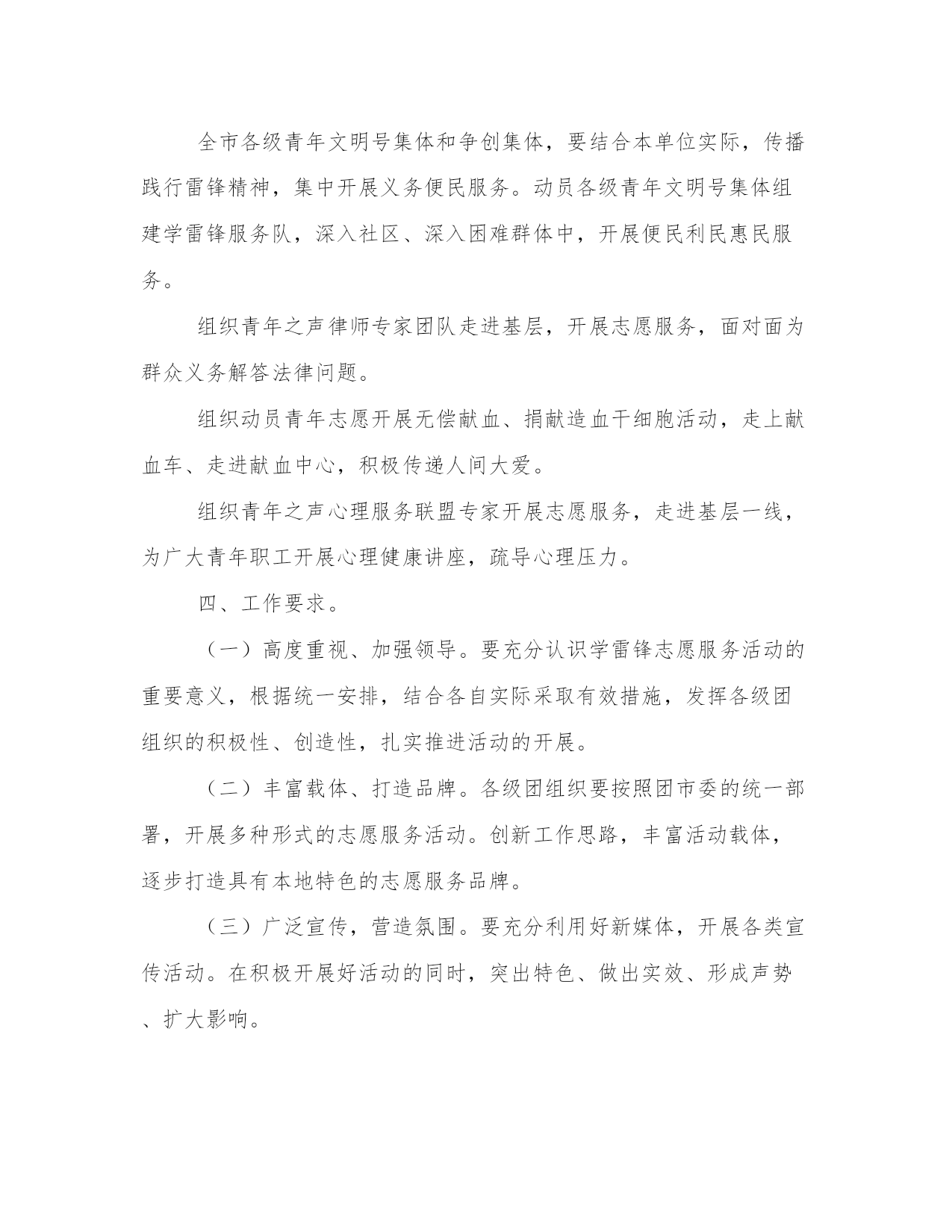 全市各级青年文明号集体和争创集体，要结合本单位实际，传播践行雷锋精神，集中开展义务便民服务。动员各级青年文明号集体组建学雷锋服务队，深入社区、深入困难群体中，开展便民利民惠民服务。

组织青年之声律师专家团队走进基层，开展志愿服务，面对面为群众义务解答法律问题。

组织动员青年志愿开展无偿献血、捐献造血干细胞活动，走上献血车、走进献血中心，积极传递人间大爱。

组织青年之声心理服务联盟专家开展志愿服务，走进基层一线，为广大青年职工开展心理健康讲座，疏导心理压力。

四、工作要求。

（一）高度重视、加强领导。要充分认识学雷锋志愿服务活动的重要意义，根据统一安排，结合各自实际采取有效措施，发挥各级团组织的积极性、创造性，扎实推进活动的开展。

（二）丰富载体、打造品牌。各级团组织要按照团市委的统一部署，开展多种形式的志愿服务活动。创新工作思路，丰富活动载体，逐步打造具有本地特色的志愿服务品牌。

（三）广泛宣传，营造氛围。要充分利用好新媒体，开展各类宣传活动。在积极开展好活动的同时，突出特色、做出实效、形成声势、扩大影响。